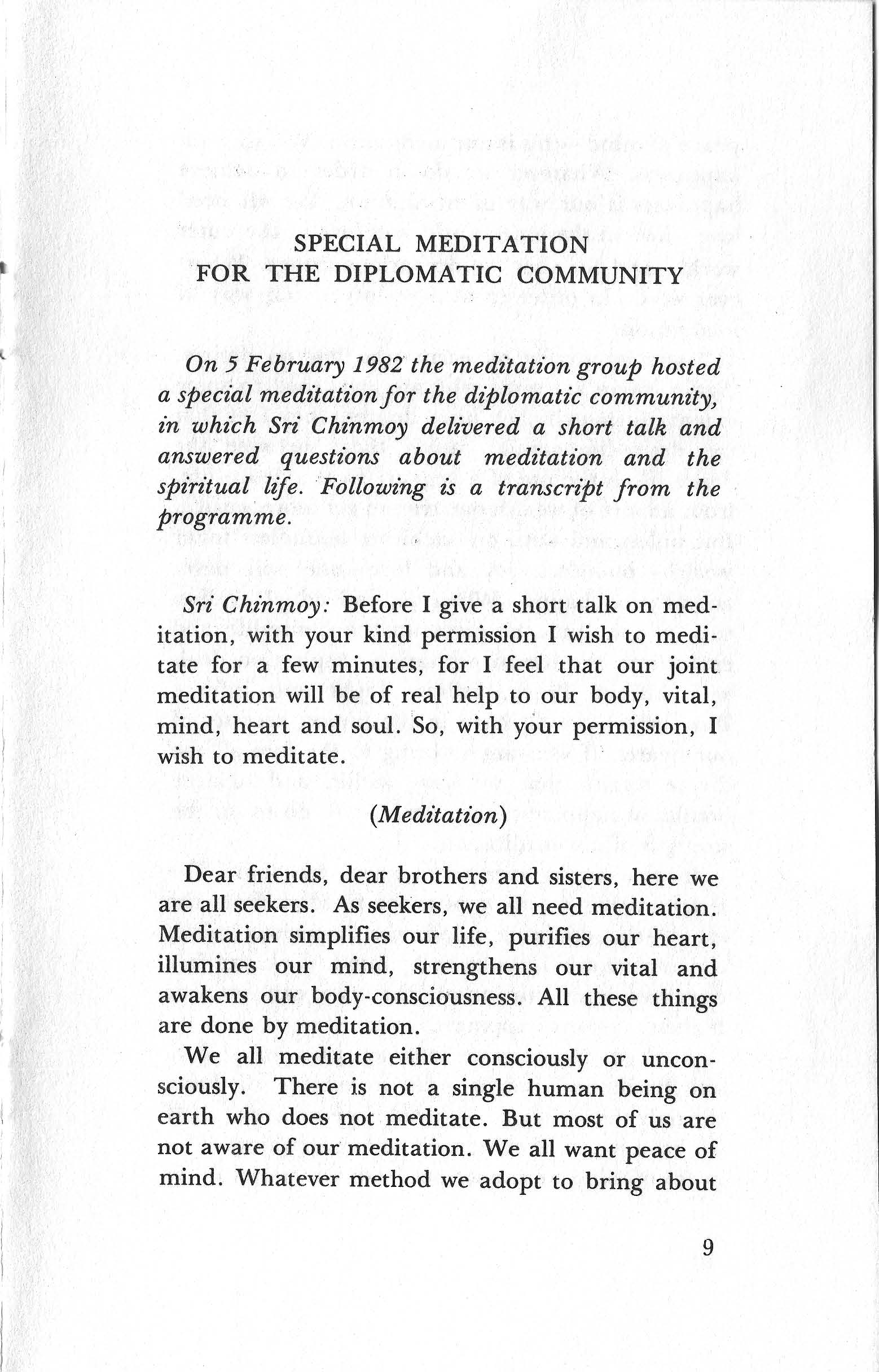 SPECIAL MEDITATION
FOR THE DIPLOMATIC COMMUNITY

On 5 February 1982 the meditation group hosted a special meditation for the diplomatic community, in which Sri Chinmoy delivered a short talk and answered questions about meditation and the spiritual life. Following is a transcript from the programme.

Sri Chinmoy: Before I give a short talk on meditation, with your kind permission I wish to meditate for a few minutes, for I feel that our joint meditation will be of real help to our body, vital, mind, heart and soul. So, with your permission, I wish to meditate.

(Meditation)

Dear friends, dear brothers and sisters, here we are all seekers. As seekers, we all need meditation. Meditation simplifies our life, purifies our heart, illumines our mind, strengthens our vital and awakens our body-consciousness. All these things are done by meditation.

We all meditate either consciously or unconsciously. There is not a single human being on earth who does not meditate. But most of us are not aware of our meditation. We all want peace of mind. Whatever method we adopt to bring about

9